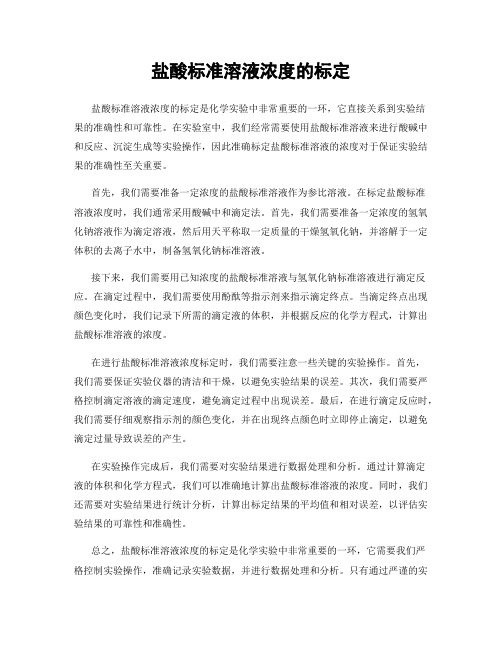 盐酸标准溶液浓度的标定

盐酸标准溶液浓度的标定是化学实验中非常重要的一环，它直接关系到实验结果的准确性和可靠性。在实验室中，我们经常需要使用盐酸标准溶液来进行酸碱中和反应、沉淀生成等实验操作，因此准确标定盐酸标准溶液的浓度对于保证实验结果的准确性至关重要。

首先，我们需要准备一定浓度的盐酸标准溶液作为参比溶液。在标定盐酸标准溶液浓度时，我们通常采用酸碱中和滴定法。首先，我们需要准备一定浓度的氢氧化钠溶液作为滴定溶液，然后用天平称取一定质量的干燥氢氧化钠，并溶解于一定体积的去离子水中，制备氢氧化钠标准溶液。

接下来，我们需要用已知浓度的盐酸标准溶液与氢氧化钠标准溶液进行滴定反应。在滴定过程中，我们需要使用酚酞等指示剂来指示滴定终点。当滴定终点出现颜色变化时，我们记录下所需的滴定液的体积，并根据反应的化学方程式，计算出盐酸标准溶液的浓度。

在进行盐酸标准溶液浓度标定时，我们需要注意一些关键的实验操作。首先，我们需要保证实验仪器的清洁和干燥，以避免实验结果的误差。其次，我们需要严格控制滴定溶液的滴定速度，避免滴定过程中出现误差。最后，在进行滴定反应时，我们需要仔细观察指示剂的颜色变化，并在出现终点颜色时立即停止滴定，以避免滴定过量导致误差的产生。

在实验操作完成后，我们需要对实验结果进行数据处理和分析。通过计算滴定液的体积和化学方程式，我们可以准确地计算出盐酸标准溶液的浓度。同时，我们还需要对实验结果进行统计分析，计算出标定结果的平均值和相对误差，以评估实验结果的可靠性和准确性。

总之，盐酸标准溶液浓度的标定是化学实验中非常重要的一环，它需要我们严格控制实验操作，准确记录实验数据，并进行数据处理和分析。只有通过严谨的实